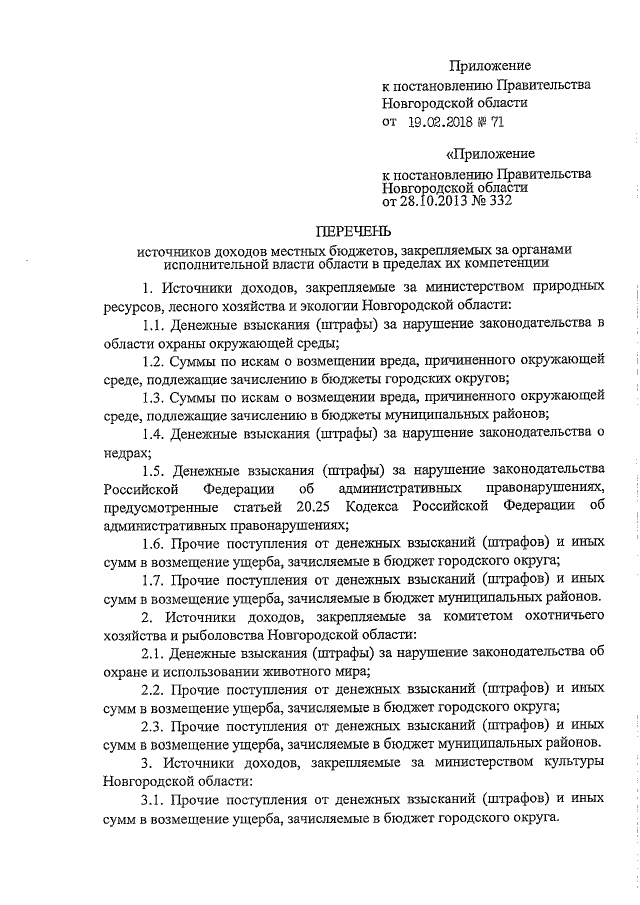 Приложение
к постановлению Правительства
Новгородской области
от 19.02.2018 № 71

«Приложение
к постановлению Правительства
Новгородской области
от 28.10.2013 № 332

ПЕРЕЧЕНЬ
источников доходов местных бюджетов, закрепляемых за органами исполнительной власти области в пределах их компетенции

1. Источники доходов, закрепляемые за министерством природных ресурсов, лесного хозяйства и экологии Новгородской области:

1.1. Денежные взыскания (штрафы) за нарушение законодательства в области охраны окружающей среды;

1.2. Суммы по искам о возмещении вреда, причиненного окружающей среде, подлежащие зачислению в бюджеты городских округов;

1.3. Суммы по искам о возмещении вреда, причиненного окружающей среде, подлежащие зачислению в бюджеты муниципальных районов;

1.4. Денежные взыскания (штрафы) за нарушение законодательства о недрах;

1.5. Денежные взыскания (штрафы) за нарушение законодательства Российской Федерации об административных правонарушениях, предусмотренные статьей 20.25 Кодекса Российской Федерации об административных правонарушениях;

1.6. Прочие поступления от денежных взысканий (штрафов) и иных сумм в возмещение ущерба, зачисляемые в бюджет городского округа;

1.7. Прочие поступления от денежных взысканий (штрафов) и иных сумм в возмещение ущерба, зачисляемые в бюджет муниципальных районов.

2. Источники доходов, закрепляемые за комитетом охотничьего хозяйства и рыболовства Новгородской области:

2.1. Денежные взыскания (штрафы) за нарушение законодательства об охране и использовании животного мира;

2.2. Прочие поступления от денежных взысканий (штрафов) и иных сумм в возмещение ущерба, зачисляемые в бюджет городского округа;

2.3. Прочие поступления от денежных взысканий (штрафов) и иных сумм в возмещение ущерба, зачисляемые в бюджет муниципальных районов.

3. Источники доходов, закрепляемые за министерством культуры Новгородской области:

3.1. Прочие поступления от денежных взысканий (штрафов) и иных сумм в возмещение ущерба, зачисляемые в бюджет городского округа.